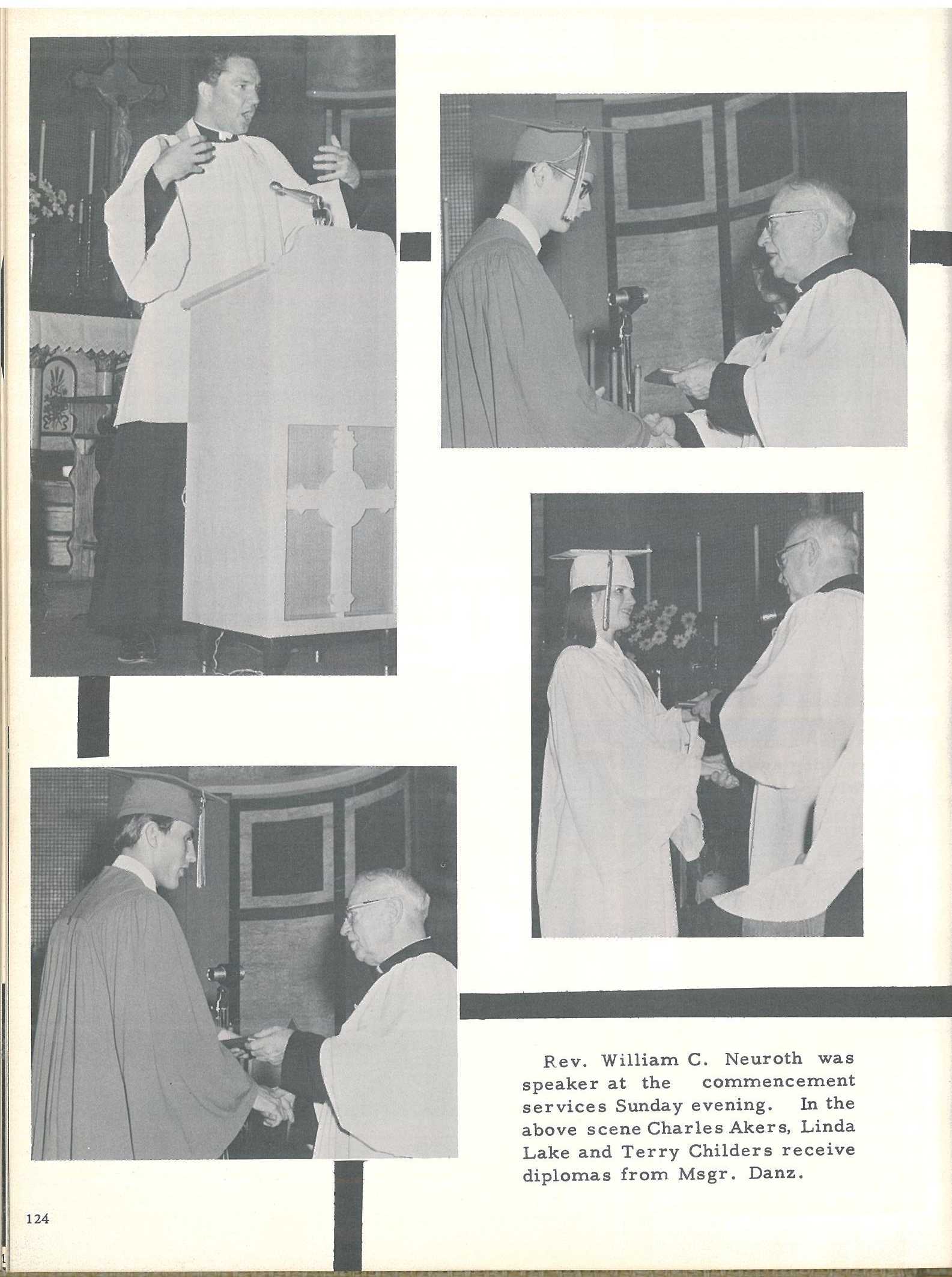 Rev. William C. Neuroth was speaker at the commencement services Sunday evening. In the above scene Charles Akers, Linda Lake and Terry Childers receive diplomas from Msgr. Danz.

124